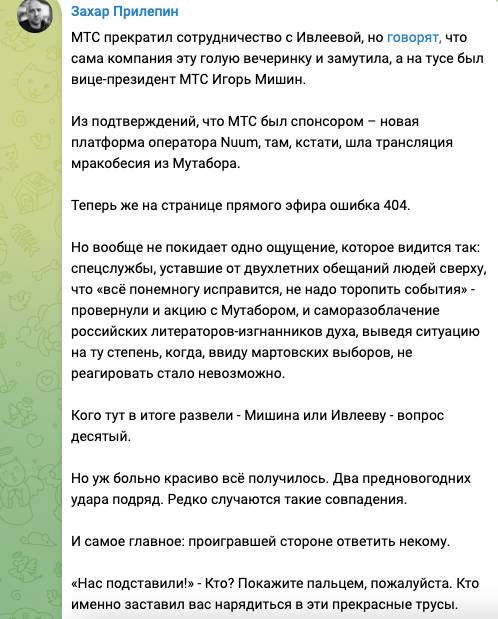 Захар Прилепин

МТС прекратил сотрудничество с Ивлеевой, но говорят, что сама компания эту голую вечеринку и замутила, а на тусе был вице-президент МТС Игорь Мишин.

Из подтверждений, что МТС был спонсором – новая платформа оператора Nuum, там, кстати, шла трансляция мракобесия из Мутабора.

Теперь же на странице прямого эфира ошибка 404.

Но вообще не покидает одно ощущение, которое видится так: спецслужбы, уставшие от двухлетних обещаний людей сверху, что «всё понемногу исправится, не надо торопить события» - провернули и акцию с Мутабором, и саморазоблачение российских литераторов-изгнанников духа, выведя ситуацию на ту степень, когда, ввиду мартовских выборов, не реагировать стало невозможно.

Кого тут в итоге развели - Мишина или Ивлееву - вопрос десятый.

Но уж больно красиво всё получилось. Два предновогодних удара подряд. Редко случаются такие совпадения.

И самое главное: проигравшей стороне ответить некому.

«Нас подставили!» - Кто? Покажите пальцем, пожалуйста. Кто именно заставил вас нарядиться в эти прекрасные трусы.